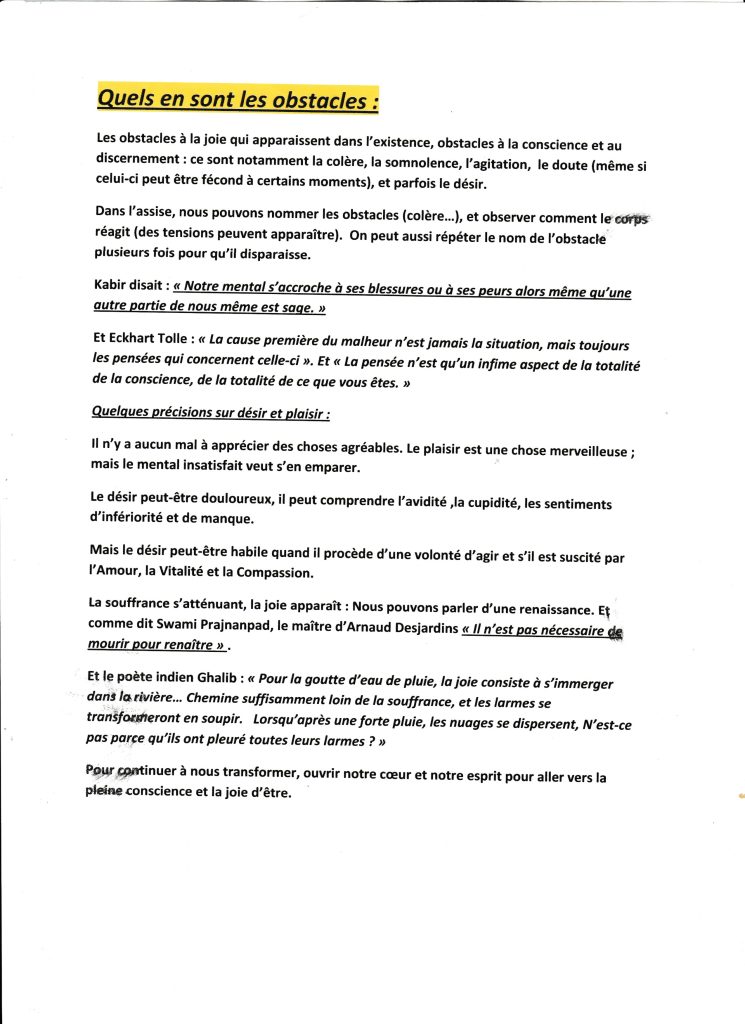 Quels en sont les obstacles :

Les obstacles à la joie qui apparaissent dans l'existence, obstacles à la conscience et au discernement : ce sont notamment la colère, la somnolence, l'agitation, le doute (même si celui-ci peut être fécond à certains moments), et parfois le désir.

Dans l'assise, nous pouvons nommer les obstacles (colère...), et observer comment le corps réagit (des tensions peuvent apparaître). On peut aussi répéter le nom de l'obstacle plusieurs fois pour qu'il disparaisse.

Kabir disait : « Notre mental s'accroche à ses blessures ou à ses peurs alors même qu'une autre partie de nous même est sage. »

Et Eckhart Tolle : « La cause première du malheur n'est jamais la situation, mais toujours les pensées qui concernent celle-ci ». Et « La pensée n'est qu'un infime aspect de la totalité de la conscience, de la totalité de ce que vous êtes. »

Quelques précisions sur désir et plaisir :

Il n'y a aucun mal à apprécier des choses agréables. Le plaisir est une chose merveilleuse ; mais le mental insatisfait veut s'en emparer.

Le désir peut-être douloureux, il peut comprendre l'avidité ,la cupidité, les sentiments d'infériorité et de manque.

Mais le désir peut-être habile quand il procède d'une volonté d'agir et s'il est suscité par l'Amour, la Vitalité et la Compassion.

La souffrance s'atténuant, la joie apparaît : Nous pouvons parler d'une renaissance. Et comme dit Swami Prajnanpad, le maître d'Arnaud Desjardins « Il n'est pas nécessaire de mourir pour renaître » .

Et le poète indien Ghalib : « Pour la goutte d'eau de pluie, la joie consiste à s'immerger dans la rivière... Chemine suffisamment loin de la souffrance, et les larmes se transformeront en soupir. Lorsqu'après une forte pluie, les nuages se dispersent, N'est-ce pas parce qu'ils ont pleuré toutes leurs larmes ? »

Pour continuer à nous transformer, ouvrir notre cœur et notre esprit pour aller vers la pleine conscience et la joie d'être.